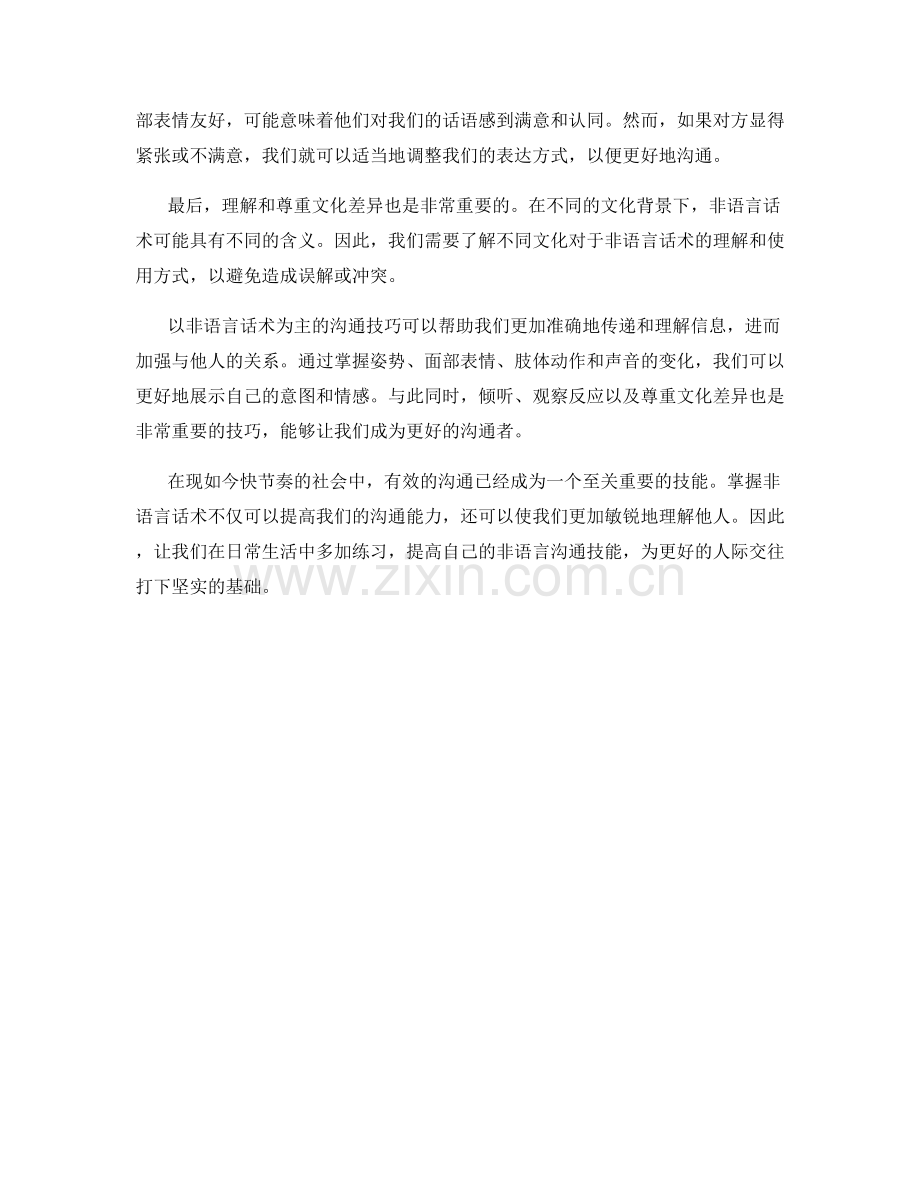 部表情友好，可能意味着他们对我们的话语感到满意和认同。然而，如果对方显得紧张或不满意，我们就可以适当地调整我们的表达方式，以便更好地沟通。

最后，理解和尊重文化差异也是非常重要的。在不同的文化背景下，非语言话术可能具有不同的含义。因此，我们需要了解不同文化对于非语言话术的理解和使用方式，以避免造成误解或冲突。

以非语言话术为主的沟通技巧可以帮助我们更加准确地传递和理解信息，进而加强与他人的关系。通过掌握姿势、面部表情、肢体动作和声音的变化，我们可以更好地展示自己的意图和情感。与此同时，倾听、观察反应以及尊重文化差异也是非常重要的技巧，能够让我们成为更好的沟通者。

在现如今快节奏的社会中，有效的沟通已经成为一个至关重要的技能。掌握非语言话术不仅可以提高我们的沟通能力，还可以使我们更加敏锐地理解他人。因此，让我们在日常生活中多加练习，提高自己的非语言沟通技能，为更好的人际交往打下坚实的基础。

www.zixin.com.cn